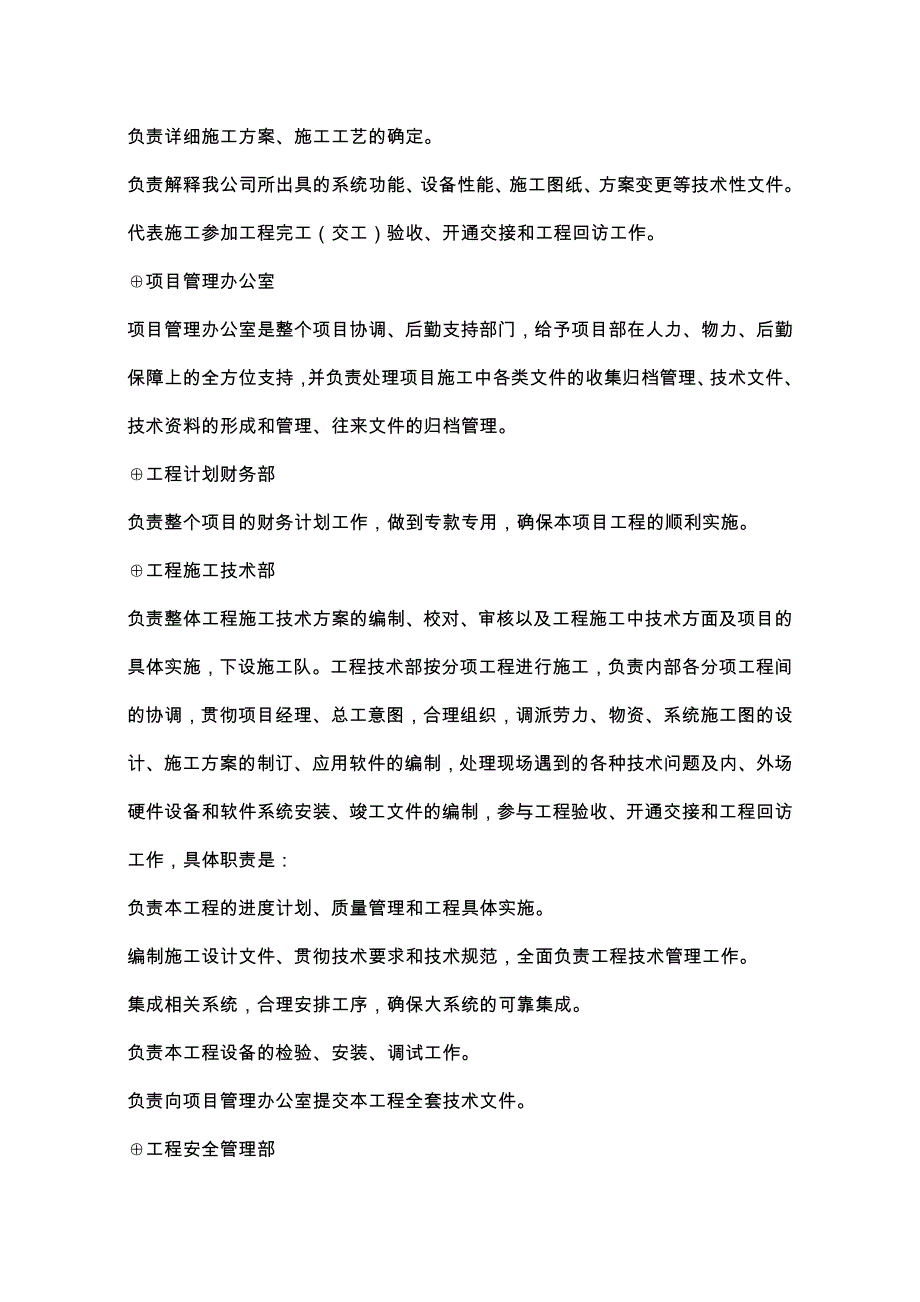 负责详细施工方案、施工工艺的确定。

负责解释我公司所出具的系统功能、设备性能、施工图纸、方案变更等技术性文件。

代表施工参加工程完工（交工）验收、开通交接和工程回访工作。

⊕项目管理办公室

项目管理办公室是整个项目协调、后勤支持部门，给予项目部在人力、物力、后勤保障上的全方位支持，并负责处理项目施工中各类文件的收集归档管理、技术文件、技术资料的形成和管理、往来文件的归档管理。

⊕工程计划财务部

负责整个项目的财务计划工作，做到专款专用，确保本项目工程的顺利实施。

⊕工程施工技术部

负责整体工程施工技术方案的编制、校对、审核以及工程施工中技术方面及项目的具体实施，下设施工队。工程技术部按分项工程进行施工，负责内部各分项工程间的协调，贯彻项目经理、总工意图，合理组织，调派劳力、物资、系统施工图的设计、施工方案的制订、应用软件的编制，处理现场遇到的各种技术问题及内、外场硬件设备和软件系统安装、竣工文件的编制，参与工程验收、开通交接和工程回访工作，具体职责是：

负责本工程的进度计划、质量管理和工程具体实施。

编制施工设计文件、贯彻技术要求和技术规范，全面负责工程技术管理工作。

集成相关系统，合理安排工序，确保大系统的可靠集成。

负责本工程设备的检验、安装、调试工作。

负责向项目管理办公室提交本工程全套技术文件。

⊕工程安全管理部